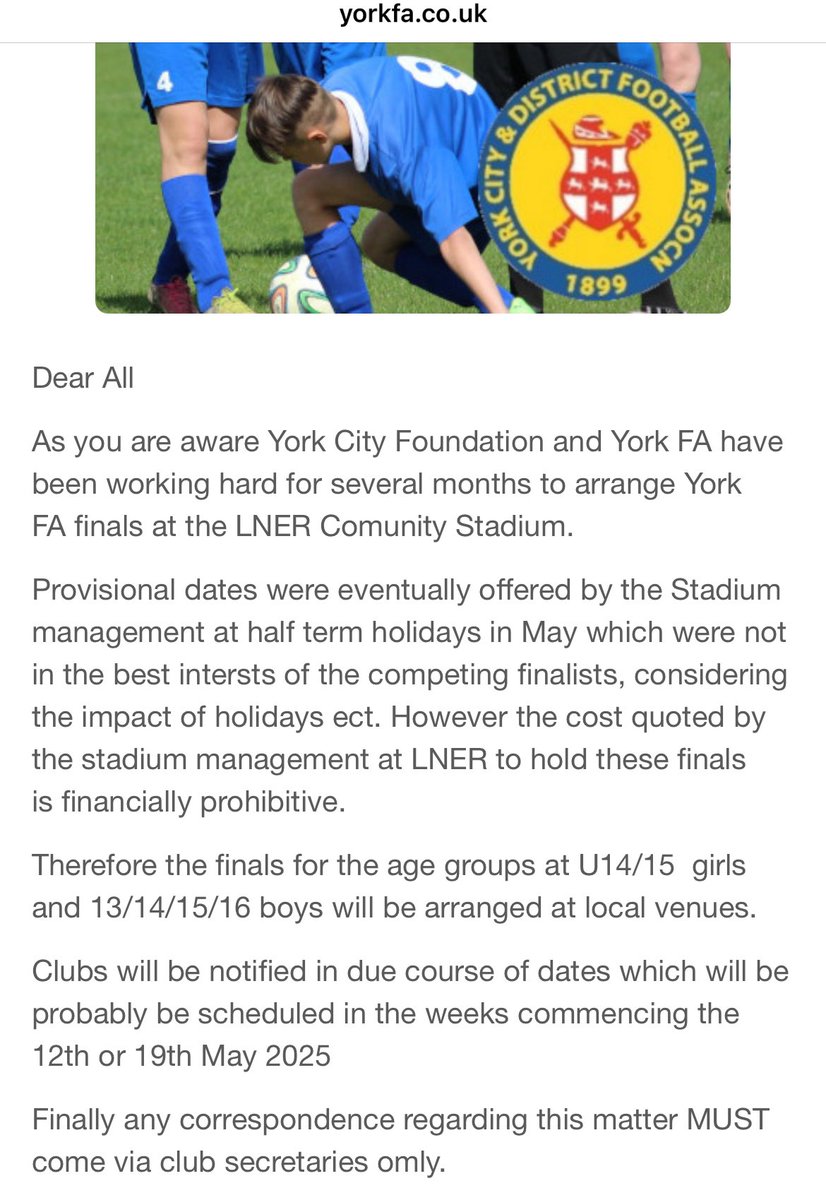 yorkfa.co.uk

4

YORK CITY & DISTRICT FOOTBALL ASSOCN
1899

Dear All

As you are aware York City Foundation and York FA have been working hard for several months to arrange York FA finals at the LNER Comunity Stadium.

Provisional dates were eventually offered by the Stadium management at half term holidays in May which were not in the best intersts of the competing finalists, considering the impact of holidays ect. However the cost quoted by the stadium management at LNER to hold these finals is financially prohibitive.

Therefore the finals for the age groups at U14/15 girls and 13/14/15/16 boys will be arranged at local venues.

Clubs will be notified in due course of dates which will be probably be scheduled in the weeks commencing the 12th or 19th May 2025

Finally any correspondence regarding this matter MUST come via club secretaries omly.